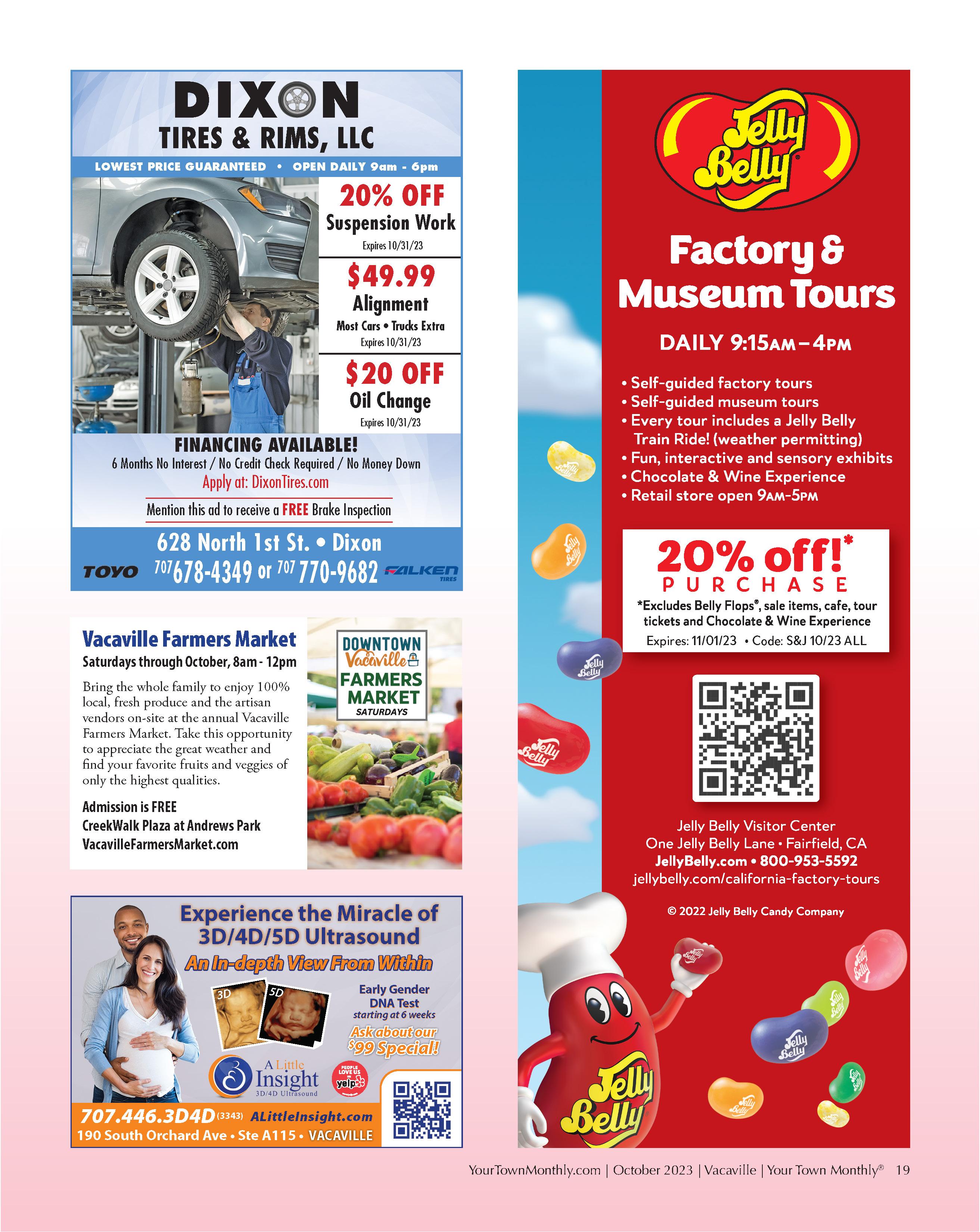 DIXON
TIRES & RIMS, LLC

LOWEST PRICE GUARANTEED • OPEN DAILY 9am - 6pm

20% OFF
Suspension Work
Expires 10/31/23

$49.99
Alignment
Most Cars • Trucks Extra
Expires 10/31/23

$20 OFF
Oil Change
Expires 10/31/23

FINANCING AVAILABLE!
6 Months No Interest / No Credit Check Required / No Money Down
Apply at: DixonTires.com

Mention this ad to receive a FREE Brake Inspection

628 North 1st St. • Dixon
TOYO 707 678-4349 or 707 770-9682 FALKEN TIRES

Vacaville Farmers Market
Saturdays through October, 8am - 12pm

Bring the whole family to enjoy 100% local, fresh produce and the artisan vendors on-site at the annual Vacaville Farmers Market. Take this opportunity to appreciate the great weather and find your favorite fruits and veggies of only the highest qualities.

Admission is FREE
CreekWalk Plaza at Andrews Park
VacavilleFarmersMarket.com

DOWNTOWN
Vacaville
FARMERS
MARKET
SATURDAYS

Experience the Miracle of
3D/4D/5D Ultrasound
An In-depth View From Within

3D 5D

Early Gender
DNA Test
starting at 6 weeks

Ask about our
$99 Special!

A Little
Insight
3D/4D Ultrasound

PEOPLE LOVE US
yelp

707.446.3D4D (3343) ALittleInsight.com
190 South Orchard Ave • Ste A115 • VACAVILLE

Jelly Belly

Factory & Museum Tours

DAILY 9:15AM – 4PM

• Self-guided factory tours
• Self-guided museum tours
• Every tour includes a Jelly Belly Train Ride! (weather permitting)
• Fun, interactive and sensory exhibits
• Chocolate & Wine Experience
• Retail store open 9AM-5PM

20% off!*
PURCHASE
*Excludes Belly Flops®, sale items, cafe, tour tickets and Chocolate & Wine Experience
Expires: 11/01/23 • Code: S&J 10/23 ALL

Jelly Belly Visitor Center
One Jelly Belly Lane • Fairfield, CA
JellyBelly.com • 800-953-5592
jellybelly.com/california-factory-tours

© 2022 Jelly Belly Candy Company

Jelly Belly

YourTownMonthly.com | October 2023 | Vacaville | Your Town Monthly® 19